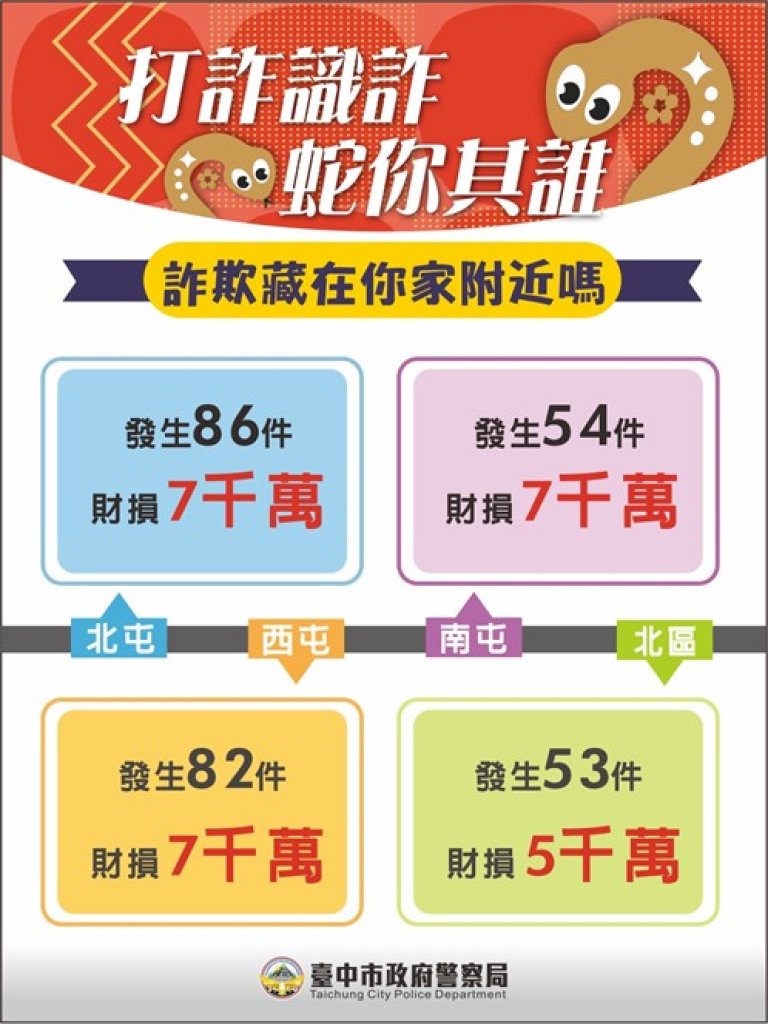 打詐識詐
蛇你其誰

詐欺藏在你家附近嗎

發生86件
財損7千萬

發生54件
財損7千萬

北屯

西屯

南屯

北區

發生82件
財損7千萬

發生53件
財損5千萬

臺中市政府警察局
Taichung City Police Department